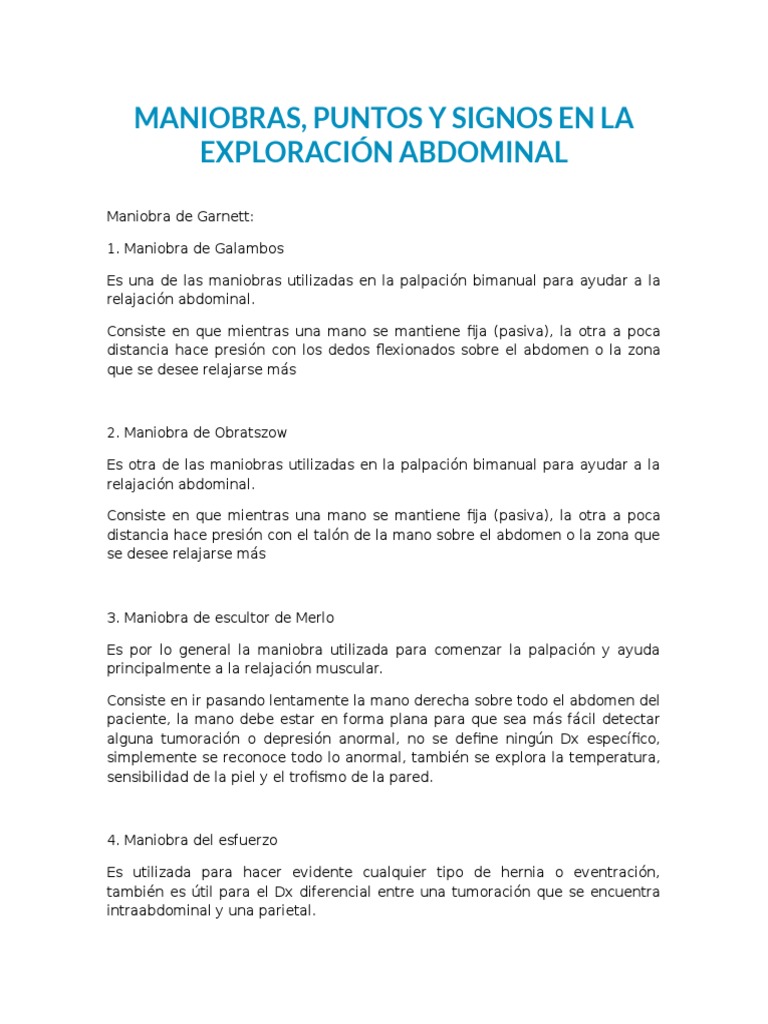 MANIOBRAS, PUNTOS Y SIGNOS EN LA EXPLORACIÓN ABDOMINAL

Maniobra de Garnett:

1. Maniobra de Galambos

Es una de las maniobras utilizadas en la palpación bimanual para ayudar a la relajación abdominal.

Consiste en que mientras una mano se mantiene fija (pasiva), la otra a poca distancia hace presión con los dedos flexionados sobre el abdomen o la zona que se desee relajarse más

2. Maniobra de Obratszow

Es otra de las maniobras utilizadas en la palpación bimanual para ayudar a la relajación abdominal.

Consiste en que mientras una mano se mantiene fija (pasiva), la otra a poca distancia hace presión con el talón de la mano sobre el abdomen o la zona que se desee relajarse más

3. Maniobra de escultor de Merlo

Es por lo general la maniobra utilizada para comenzar la palpación y ayuda principalmente a la relajación muscular.

Consiste en ir pasando lentamente la mano derecha sobre todo el abdomen del paciente, la mano debe estar en forma plana para que sea más fácil detectar alguna tumoración o depresión anormal, no se define ningún Dx específico, simplemente se reconoce todo lo anormal, también se explora la temperatura, sensibilidad de la piel y el trofismo de la pared.

4. Maniobra del esfuerzo

Es utilizada para hacer evidente cualquier tipo de hernia o eventración, también es útil para el Dx diferencial entre una tumoración que se encuentra intraabdominal y una parietal.